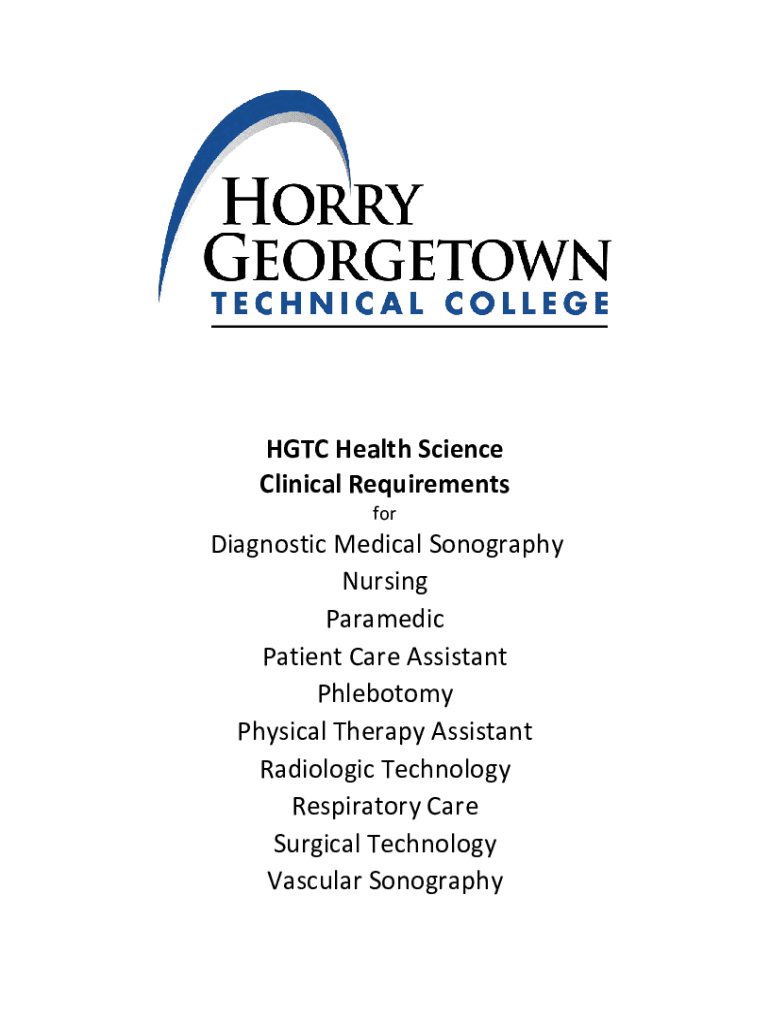 HORRY
GEORGETOWN
TECHNICAL COLLEGE

HGTC Health Science
Clinical Requirements
for
Diagnostic Medical Sonography
Nursing
Paramedic
Patient Care Assistant
Phlebotomy
Physical Therapy Assistant
Radiologic Technology
Respiratory Care
Surgical Technology
Vascular Sonography